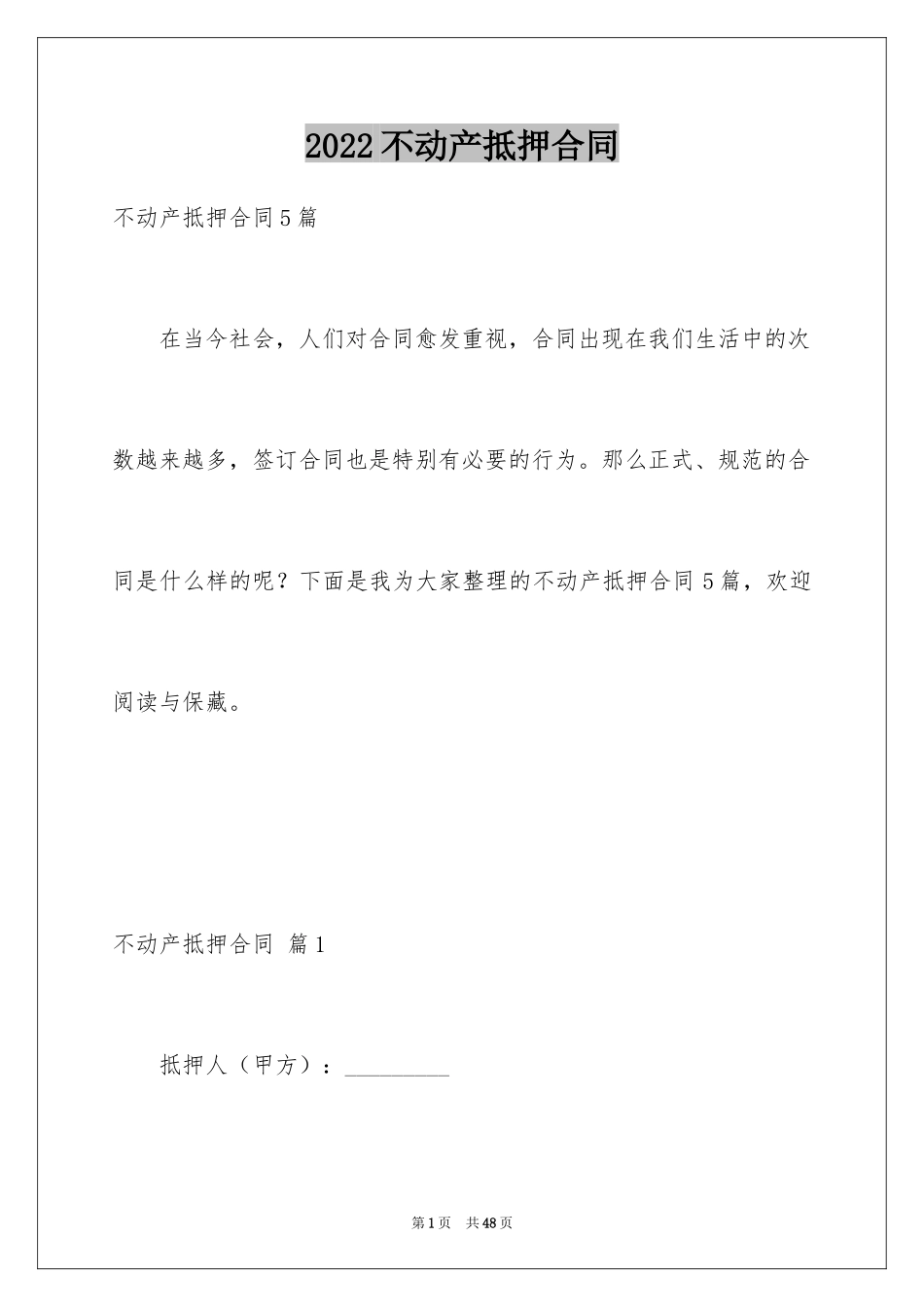 2022不动产抵押合同

不动产抵押合同5篇

在当今社会，人们对合同愈发重视，合同出现在我们生活中的次数越来越多，签订合同也是特别有必要的行为。那么正式、规范的合同是什么样的呢？下面是我为大家整理的不动产抵押合同5篇，欢迎阅读与保藏。

不动产抵押合同 篇1

抵押人（甲方）：__________

第1页 共48页